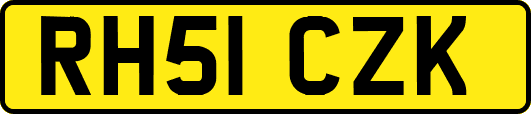 RH51 CZK